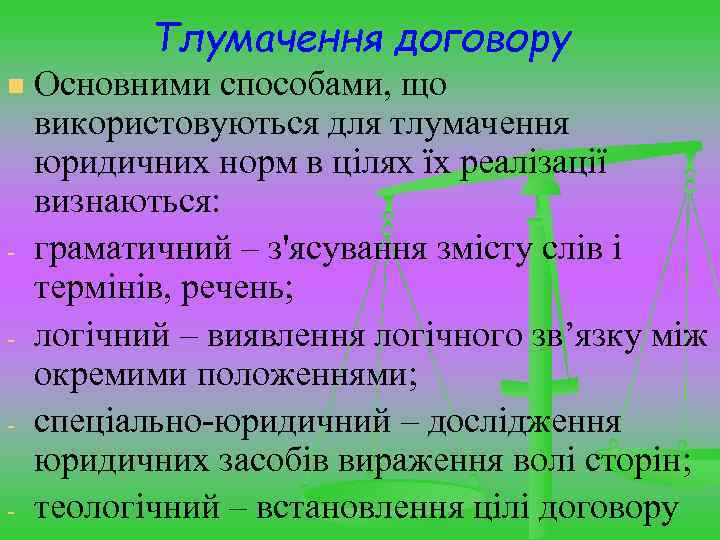 Тлумачення договору

Основними способами, що використовуються для тлумачення юридичних норм в цілях їх реалізації визнаються:

- граматичний – з'ясування змісту слів і термінів, речень;
- логічний – виявлення логічного зв’язку між окремими положеннями;
- спеціально-юридичний – дослідження юридичних засобів вираження волі сторін;
- теологічний – встановлення цілі договору